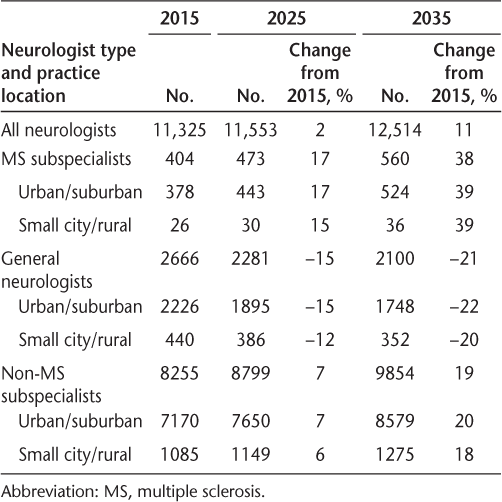 | Neurologist type and practice location | 2015 No. | 2025 No. | 2025 Change from 2015, % | 2035 No. | 2035 Change from 2015, % |
|---|---|---|---|---|---|
| All neurologists | 11,325 | 11,553 | 2 | 12,514 | 11 |
| MS subspecialists | 404 | 473 | 17 | 560 | 38 |
| Urban/suburban | 378 | 443 | 17 | 524 | 39 |
| Small city/rural | 26 | 30 | 15 | 36 | 39 |
| General neurologists | 2666 | 2281 | –15 | 2100 | –21 |
| Urban/suburban | 2226 | 1895 | –15 | 1748 | –22 |
| Small city/rural | 440 | 386 | –12 | 352 | –20 |
| Non-MS subspecialists | 8255 | 8799 | 7 | 9854 | 19 |
| Urban/suburban | 7170 | 7650 | 7 | 8579 | 20 |
| Small city/rural | 1085 | 1149 | 6 | 1275 | 18 |

Abbreviation: MS, multiple sclerosis.